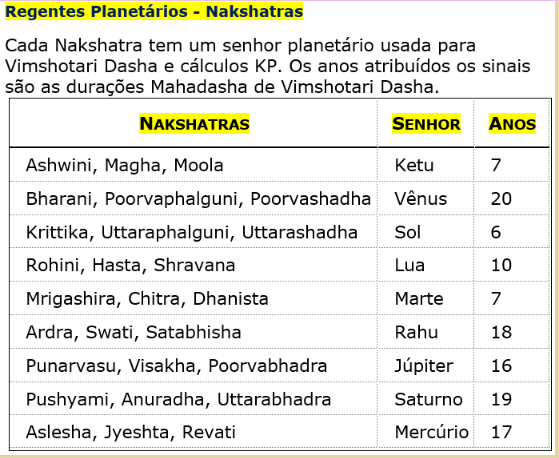 Regentes Planetários - Nakshatras

Cada Nakshatra tem um senhor planetário usada para Vimshotari Dasha e cálculos KP. Os anos atribuídos os sinais são as durações Mahadasha de Vimshotari Dasha.

| NAKSHATRAS | SENHOR | ANOS |
|---|---|---|
| Ashwini, Magha, Moola | Ketu | 7 |
| Bharani, Poorvaphalguni, Poorvashadha | Vênus | 20 |
| Krittika, Uttaraphalguni, Uttarashadha | Sol | 6 |
| Rohini, Hasta, Shravana | Lua | 10 |
| Mrigashira, Chitra, Dhanista | Marte | 7 |
| Ardra, Swati, Satabhisha | Rahu | 18 |
| Punarvasu, Visakha, Poorvabhadra | Júpiter | 16 |
| Pushyami, Anuradha, Uttarabhadra | Saturno | 19 |
| Aslesha, Jyeshta, Revati | Mercúrio | 17 |